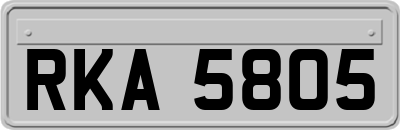 RKA 5805